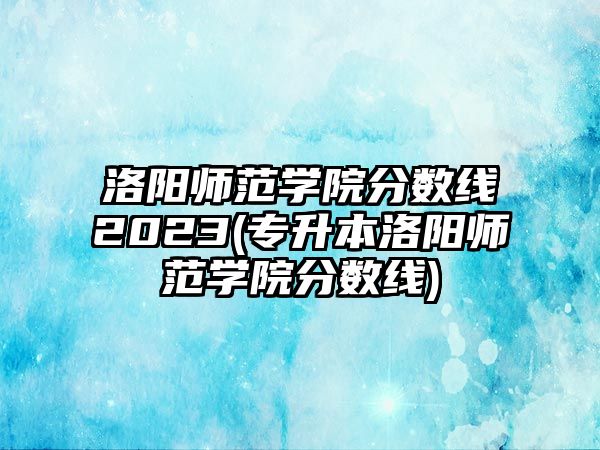 洛阳师范学院分数线2023(专升本洛阳师范学院分数线)